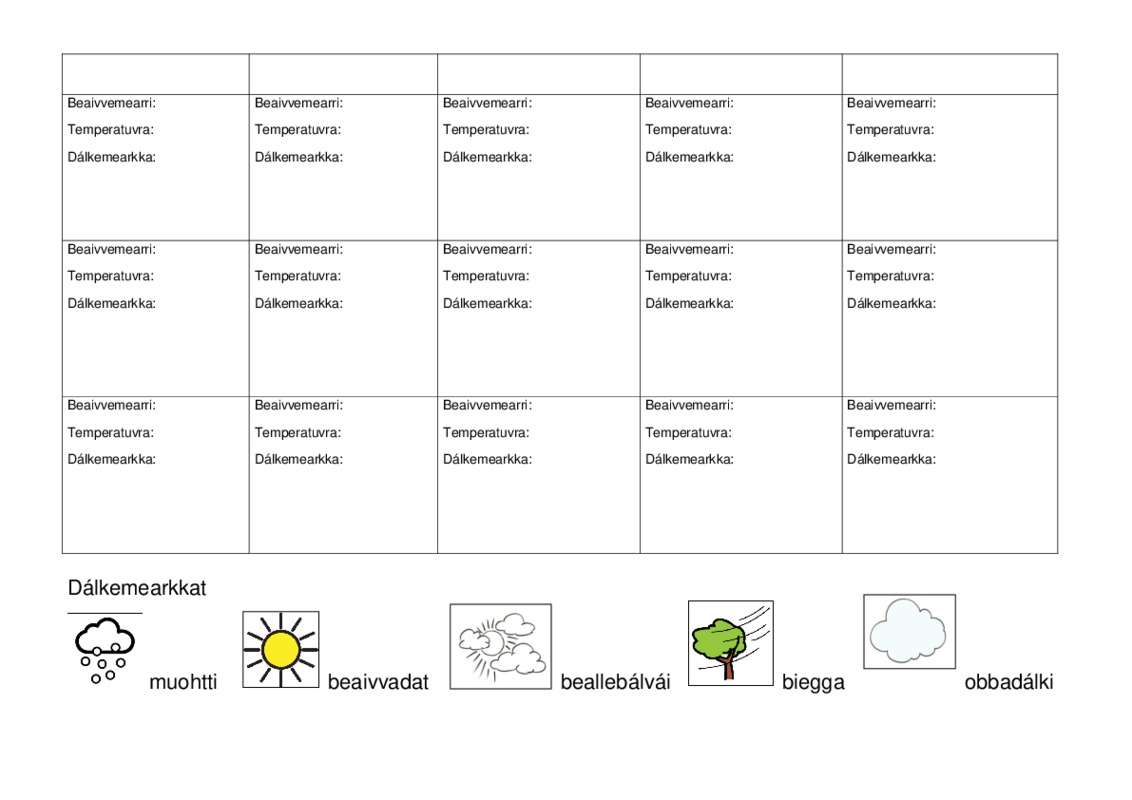 | | | | | |
|---|---|---|---|---|
| Beaivvemearri: Temperatuvra: Dálkemearkka: | Beaivvemearri: Temperatuvra: Dálkemearkka: | Beaivvemearri: Temperatuvra: Dálkemearkka: | Beaivvemearri: Temperatuvra: Dálkemearkka: | Beaivvemearri: Temperatuvra: Dálkemearkka: |
| Beaivvemearri: Temperatuvra: Dálkemearkka: | Beaivvemearri: Temperatuvra: Dálkemearkka: | Beaivvemearri: Temperatuvra: Dálkemearkka: | Beaivvemearri: Temperatuvra: Dálkemearkka: | Beaivvemearri: Temperatuvra: Dálkemearkka: |
| Beaivvemearri: Temperatuvra: Dálkemearkka: | Beaivvemearri: Temperatuvra: Dálkemearkka: | Beaivvemearri: Temperatuvra: Dálkemearkka: | Beaivvemearri: Temperatuvra: Dálkemearkka: | Beaivvemearri: Temperatuvra: Dálkemearkka: |

Dálkemearkkat

muohtti beaivvadat beallebálvái biegga obbadálki